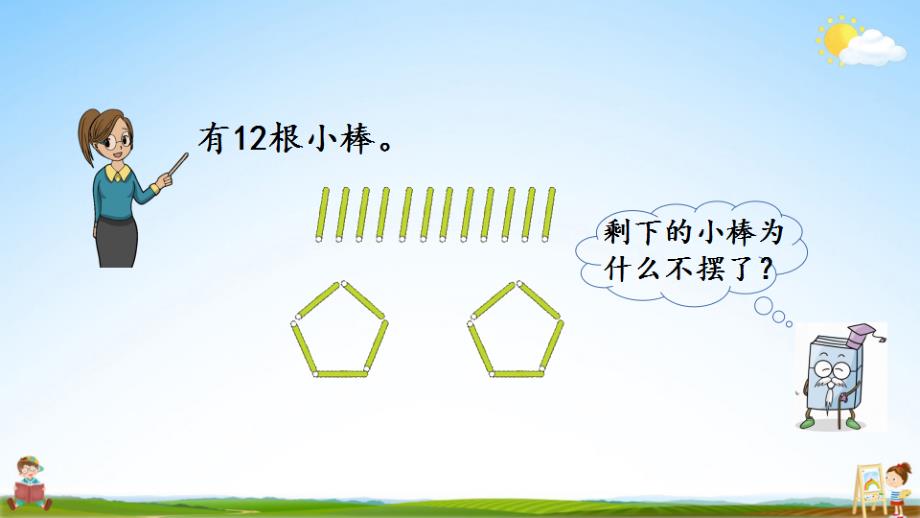 有12根小棒。

剩下的小棒为什么不摆了？